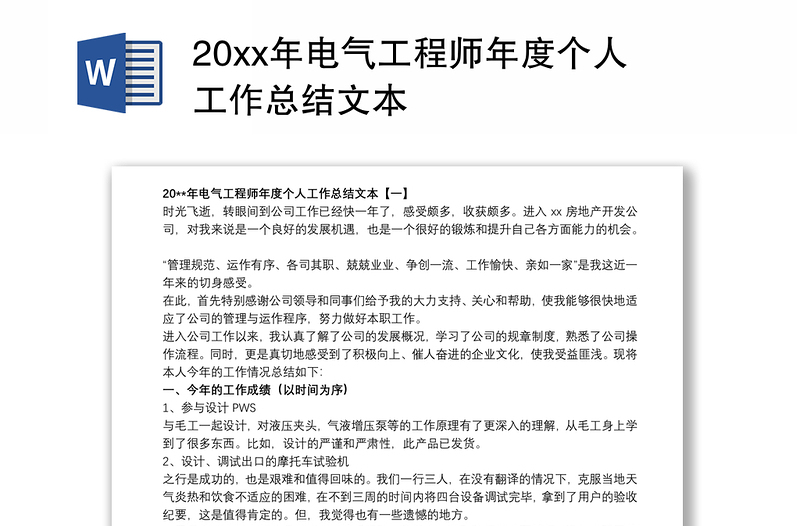 W

20xx年电气工程师年度个人工作总结文本

20**年电气工程师年度个人工作总结文本【一】

时光飞逝，转眼间到公司工作已经快一年了，感受颇多，收获颇多。进入 xx 房地产开发公司，对我来说是一个良好的发展机遇，也是一个很好的锻炼和提升自己各方面能力的机会。

“管理规范、运作有序、各司其职、兢兢业业、争创一流、工作愉快、亲如一家”是我这近一年来的切身感受。

在此，首先特别感谢公司领导和同事们给予我的大力支持、关心和帮助，使我能够很快地适应了公司的管理与运作程序，努力做好本职工作。

进入公司工作以来，我认真了解了公司的发展概况，学习了公司的规章制度，熟悉了公司操作流程。同时，更是真切地感受到了积极向上、催人奋进的企业文化，使我受益匪浅。现将本人今年的工作情况总结如下：

一、今年的工作成绩（以时间为序）

1、参与设计 PWS

与毛工一起设计，对液压夹头，气液增压泵等的工作原理有了更深入的理解，从毛工身上学到了很多东西。比如，设计的严谨和严肃性，此产品已发货。

2、设计、调试出口的摩托车试验机

之行是成功的，也是艰难和值得回味的。我们一行三人，在没有翻译的情况下，克服当地天气炎热和饮食不适应的困难，在不到三周的时间内将四台设备调试完毕，拿到了用户的验收纪要，这是值得肯定的。但，我觉得也有一些遗憾的地方。